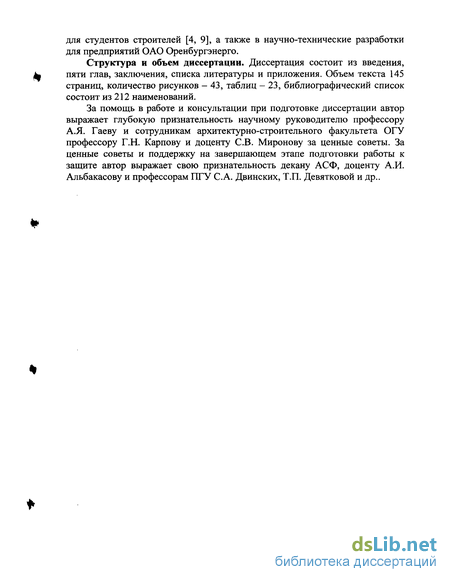 для студентов строителей [4, 9], а также в научно-технические разработки для предприятий ОАО Оренбургэнерго.

Структура и объем диссертации. Диссертация состоит из введения, пяти глав, заключения, списка литературы и приложения. Объем текста 145 страниц, количество рисунков – 43, таблиц – 23, библиографический список состоит из 212 наименований.

За помощь в работе и консультации при подготовке диссертации автор выражает глубокую признательность научному руководителю профессору А.Я. Гаеву и сотрудникам архитектурно-строительного факультета ОГУ профессору Г.Н. Карпову и доценту С.В. Миронову за ценные советы. За ценные советы и поддержку на завершающем этапе подготовки работы к защите автор выражает свою признательность декану АСФ, доценту А.И. Альбакасову и профессорам ПГУ С.А. Двинских, Т.П. Девятковой и др..

dsLib.net
библиотека диссертаций